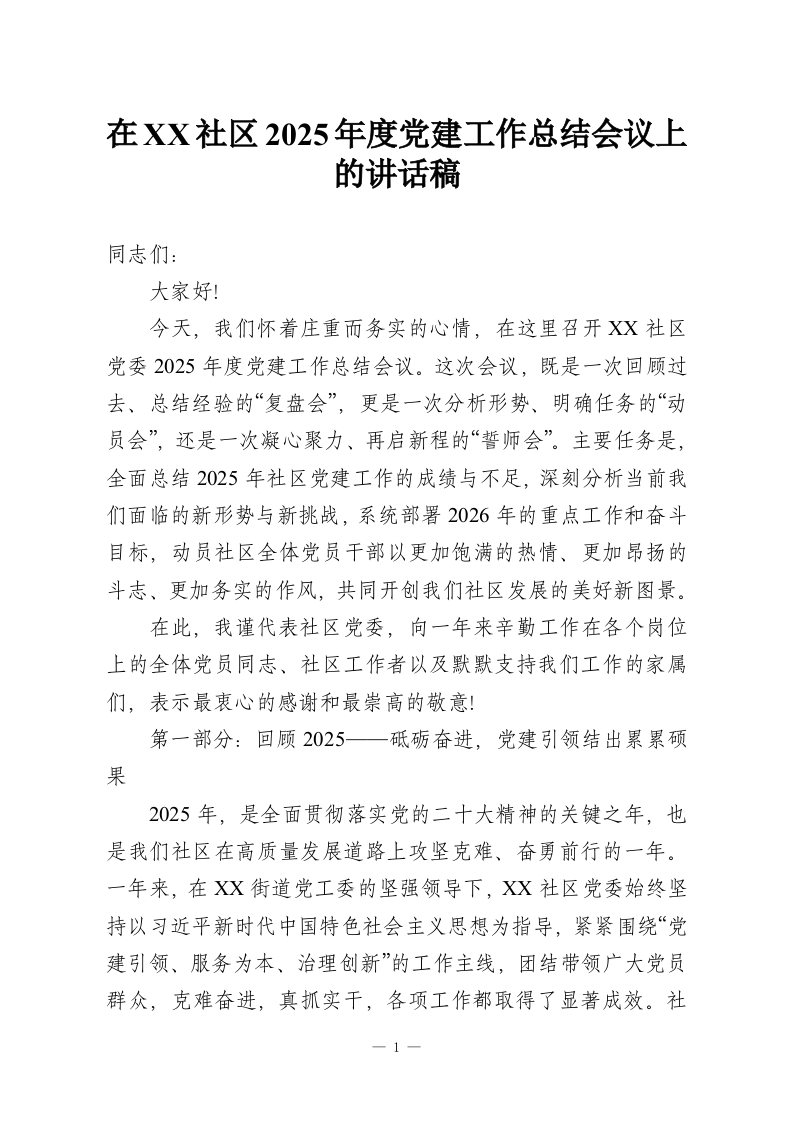 在XX社区2025年度党建工作总结会议上的讲话稿

同志们：

大家好!

今天，我们怀着庄重而务实的心情，在这里召开XX社区党委2025年度党建工作总结会议。这次会议，既是一次回顾过去、总结经验的“复盘会”，更是一次分析形势、明确任务的“动员会”，还是一次凝心聚力、再启新程的“誓师会”。主要任务是，全面总结2025年社区党建工作的成绩与不足，深刻分析当前我们面临的新形势与新挑战，系统部署2026年的重点工作和奋斗目标，动员社区全体党员干部以更加饱满的热情、更加昂扬的斗志、更加务实的作风，共同开创我们社区发展的美好新图景。

在此，我谨代表社区党委，向一年来辛勤工作在各个岗位上的全体党员同志、社区工作者以及默默支持我们工作的家属们，表示最衷心的感谢和最崇高的敬意!

第一部分：回顾2025——砥砺奋进，党建引领结出累累硕果

2025年，是全面贯彻落实党的二十大精神的关键之年，也是我们社区在高质量发展道路上攻坚克难、奋勇前行的一年。一年来，在XX街道党工委的坚强领导下，XX社区党委始终坚持以习近平新时代中国特色社会主义思想为指导，紧紧围绕“党建引领、服务为本、治理创新”的工作主线，团结带领广大党员群众，克难奋进，真抓实干，各项工作都取得了显著成效。社

— 1 —